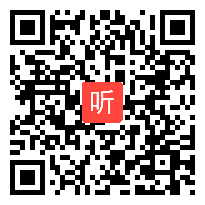 听